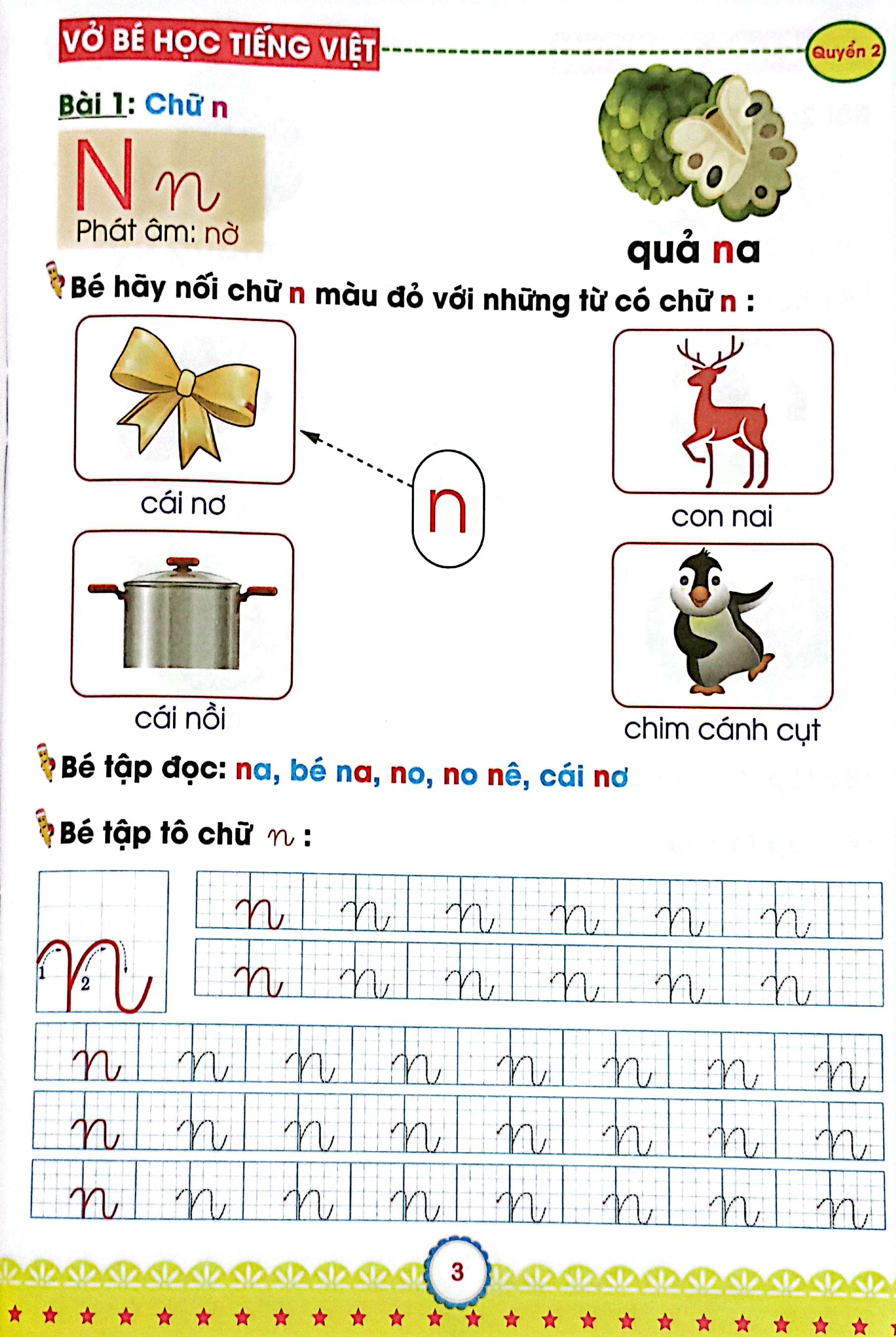 VỞ BÉ HỌC TIẾNG VIỆT

Quyển 2

Bài 1: Chữ n

N n
Phát âm: nờ

quả na

Bé hãy nối chữ n màu đỏ với những từ có chữ n :

cái nơ

n

con nai

cái nồi

chim cánh cụt

Bé tập đọc: na, bé na, no, no nê, cái nơ

Bé tập tô chữ n :

1 2

n n n n n n
n n n n n n
n n n n n n n n
n n n n n n n n
n n n n n n n n

3